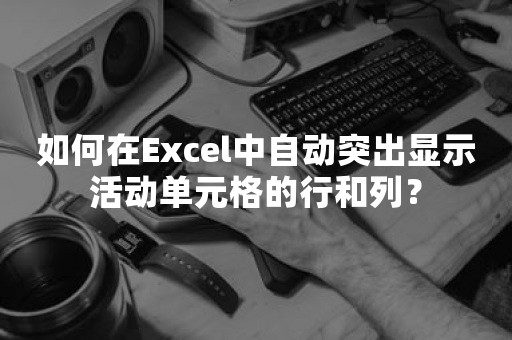 如何在Excel中自动突出显示活动单元格的行和列？